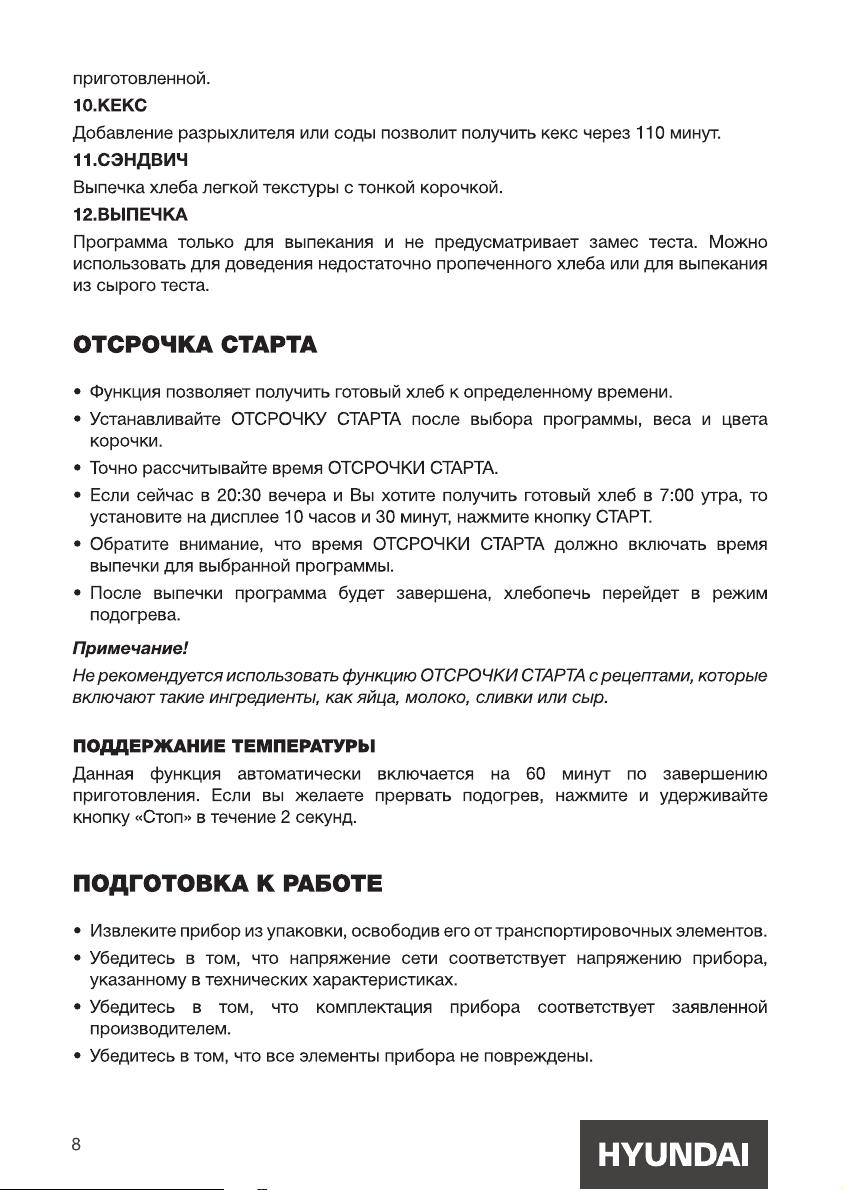 приготовленной.

10.КЕКС

Добавление разрыхлителя или соды позволит получить кекс через 110 минут.

11.СЭНДВИЧ

Выпечка хлеба легкой текстуры с тонкой корочкой.

12.ВЫПЕЧКА

Программа только для выпекания и не предусматривает замес теста. Можно использовать для доведения недостаточно пропеченного хлеба или для выпекания из сырого теста.

ОТСРОЧКА СТАРТА

• Функция позволяет получить готовый хлеб к определенному времени.
• Устанавливайте ОТСРОЧКУ СТАРТА после выбора программы, веса и цвета корочки.
• Точно рассчитывайте время ОТСРОЧКИ СТАРТА.
• Если сейчас в 20:30 вечера и Вы хотите получить готовый хлеб в 7:00 утра, то установите на дисплее 10 часов и 30 минут, нажмите кнопку СТАРТ.
• Обратите внимание, что время ОТСРОЧКИ СТАРТА должно включать время выпечки для выбранной программы.
• После выпечки программа будет завершена, хлебопечь перейдет в режим подогрева.

Примечание!

Не рекомендуется использовать функцию ОТСРОЧКИ СТАРТА с рецептами, которые включают такие ингредиенты, как яйца, молоко, сливки или сыр.

ПОДДЕРЖАНИЕ ТЕМПЕРАТУРЫ

Данная функция автоматически включается на 60 минут по завершению приготовления. Если вы желаете прервать подогрев, нажмите и удерживайте кнопку «Стоп» в течение 2 секунд.

ПОДГОТОВКА К РАБОТЕ

• Извлеките прибор из упаковки, освободив его от транспортировочных элементов.
• Убедитесь в том, что напряжение сети соответствует напряжению прибора, указанному в технических характеристиках.
• Убедитесь в том, что комплектация прибора соответствует заявленной производителем.
• Убедитесь в том, что все элементы прибора не повреждены.

8

HYUNDAI